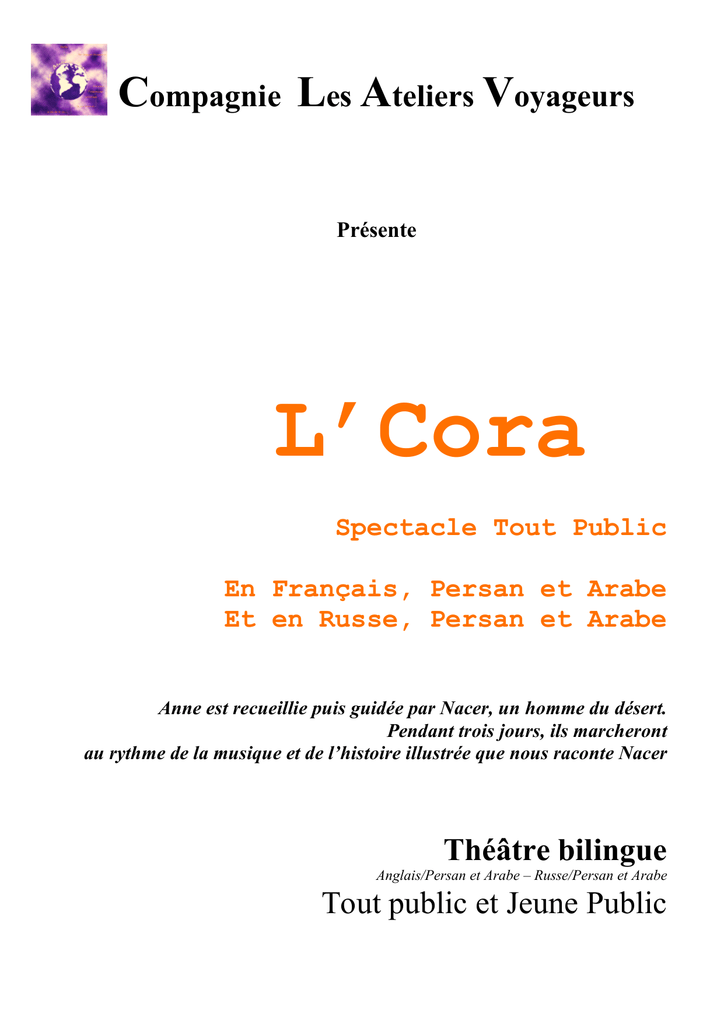 Compagnie Les Ateliers Voyageurs

Présente

L'Cora

Spectacle Tout Public

En Français, Persan et Arabe
Et en Russe, Persan et Arabe

Anne est recueillie puis guidée par Nacer, un homme du désert.
Pendant trois jours, ils marcheront
au rythme de la musique et de l'histoire illustrée que nous raconte Nacer

Théâtre bilingue
Anglais/Persan et Arabe – Russe/Persan et Arabe
Tout public et Jeune Public